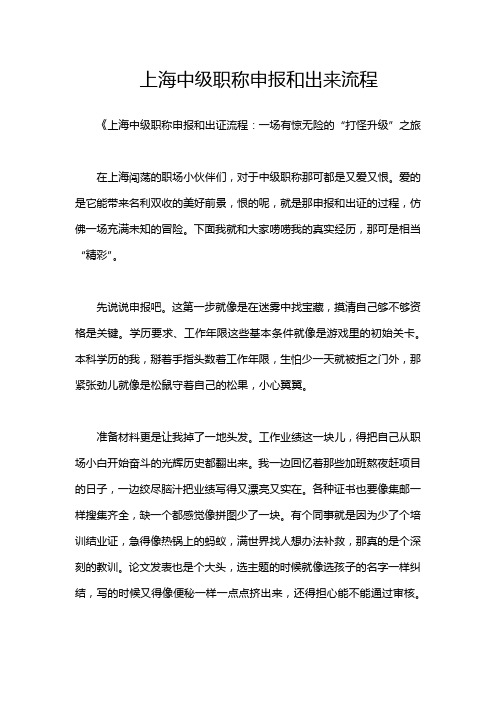 上海中级职称申报和出来流程

《上海中级职称申报和出证流程：一场有惊无险的“打怪升级”之旅

在上海闯荡的职场小伙伴们，对于中级职称那可都是又爱又恨。爱的是它能带来名利双收的美好前景，恨的呢，就是那申报和出证的过程，仿佛一场充满未知的冒险。下面我就和大家唠唠我的真实经历，那可是相当“精彩”。

先说说申报吧。这第一步就像是在迷雾中找宝藏，摸清自己够不够资格是关键。学历要求、工作年限这些基本条件就像是游戏里的初始关卡。本科学历的我，掰着手指头数着工作年限，生怕少一天就被拒之门外，那紧张劲儿就像是松鼠守着自己的松果，小心翼翼。

准备材料更是让我掉了一地头发。工作业绩这一块儿，得把自己从职场小白开始奋斗的光辉历史都翻出来。我一边回忆着那些加班熬夜赶项目的日子，一边绞尽脑汁把业绩写得又漂亮又实在。各种证书也要像集邮一样搜集齐全，缺一个都感觉像拼图少了一块。有个同事就是因为少了个培训结业证，急得像热锅上的蚂蚁，满世界找人想办法补救，那真的是个深刻的教训。论文发表也是个大头，选主题的时候就像选孩子的名字一样纠结，写的时候又得像便秘一样一点点挤出来，还得担心能不能通过审核。